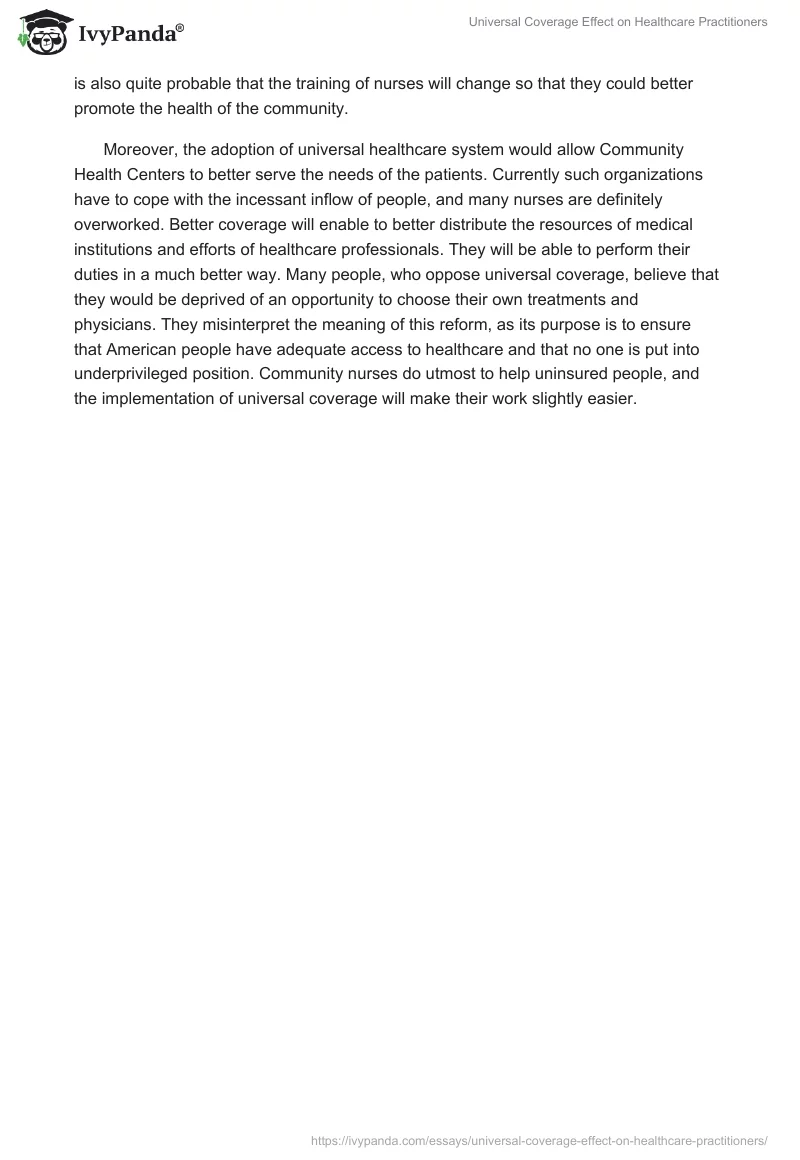 IvyPanda®

Universal Coverage Effect on Healthcare Practitioners

is also quite probable that the training of nurses will change so that they could better promote the health of the community.

Moreover, the adoption of universal healthcare system would allow Community Health Centers to better serve the needs of the patients. Currently such organizations have to cope with the incessant inflow of people, and many nurses are definitely overworked. Better coverage will enable to better distribute the resources of medical institutions and efforts of healthcare professionals. They will be able to perform their duties in a much better way. Many people, who oppose universal coverage, believe that they would be deprived of an opportunity to choose their own treatments and physicians. They misinterpret the meaning of this reform, as its purpose is to ensure that American people have adequate access to healthcare and that no one is put into underprivileged position. Community nurses do utmost to help uninsured people, and the implementation of universal coverage will make their work slightly easier.

https://ivypanda.com/essays/universal-coverage-effect-on-healthcare-practitioners/